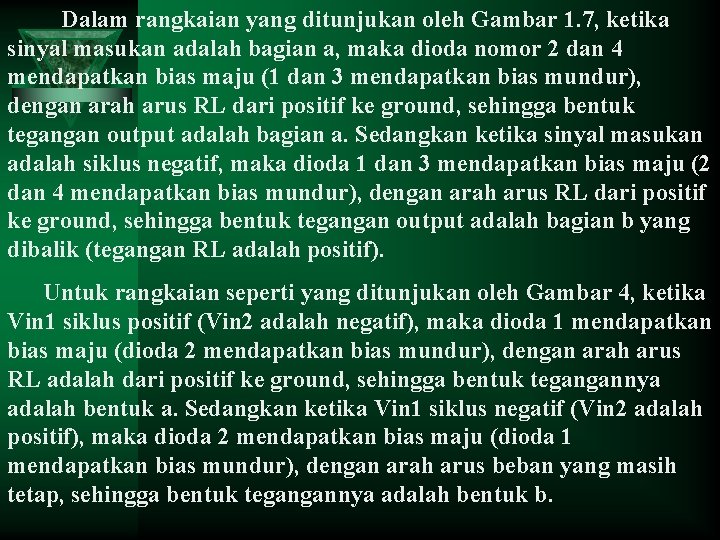 Dalam rangkaian yang ditunjukan oleh Gambar 1.7, ketika sinyal masukan adalah bagian a, maka dioda nomor 2 dan 4 mendapatkan bias maju (1 dan 3 mendapatkan bias mundur), dengan arah arus RL dari positif ke ground, sehingga bentuk tegangan output adalah bagian a. Sedangkan ketika sinyal masukan adalah siklus negatif, maka dioda 1 dan 3 mendapatkan bias maju (2 dan 4 mendapatkan bias mundur), dengan arah arus RL dari positif ke ground, sehingga bentuk tegangan output adalah bagian b yang dibalik (tegangan RL adalah positif).

Untuk rangkaian seperti yang ditunjukan oleh Gambar 4, ketika Vin1 siklus positif (Vin2 adalah negatif), maka dioda 1 mendapatkan bias maju (dioda 2 mendapatkan bias mundur), dengan arah arus RL adalah dari positif ke ground, sehingga bentuk tegangannya adalah bentuk a. Sedangkan ketika Vin1 siklus negatif (Vin2 adalah positif), maka dioda 2 mendapatkan bias maju (dioda 1 mendapatkan bias mundur), dengan arah arus beban yang masih tetap, sehingga bentuk tegangannya adalah bentuk b.